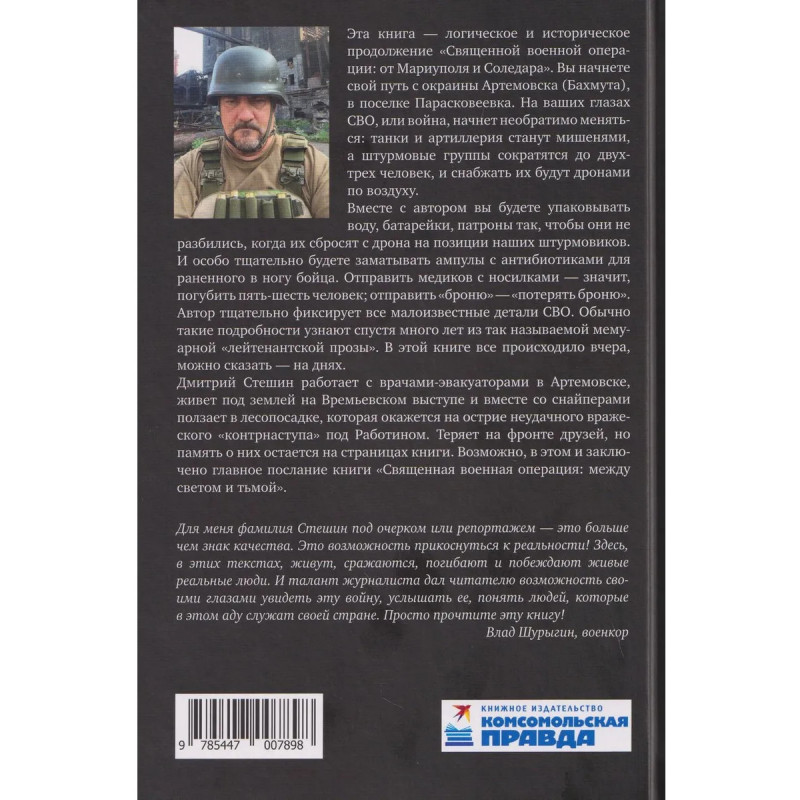 Эта книга — логическое и историческое продолжение «Священной военной операции: от Мариуполя и Соледара». Вы начнете свой путь с окраины Артемовска (Бахмута), в поселке Парасковеевка. На ваших глазах СВО, или война, начнет необратимо меняться: танки и артиллерия станут мишенями, а штурмовые группы сократятся до двух-трех человек, и снабжать их будут дронами по воздуху.

Вместе с автором вы будете упаковывать воду, батарейки, патроны так, чтобы они не разбились, когда их сбросят с дрона на позиции наших штурмовиков. И особо тщательно будете заматывать ампулы с антибиотиками для раненного в ногу бойца. Отправить медиков с носилками — значит, погубить пять-шесть человек; отправить «броню» — «потерять броню». Автор тщательно фиксирует все малоизвестные детали СВО. Обычно такие подробности узнают спустя много лет из так называемой мемуарной «лейтенантской прозы». В этой книге все происходило вчера, можно сказать — на днях.

Дмитрий Стешин работает с врачами-эвакуаторами в Артемовске, живет под землей на Времьевском выступе и вместе со снайперами ползает в лесопосадке, которая окажется на острие неудачного вражеского «контрнаступа» под Работином. Теряет на фронте друзей, но память о них остается на страницах книги. Возможно, в этом и заключено главное послание книги «Священная военная операция: между светом и тьмой».

Для меня фамилия Стешин под очерком или репортажем — это больше чем знак качества. Это возможность прикоснуться к реальности! Здесь, в этих текстах, живут, сражаются, погибают и побеждают живые реальные люди. И талант журналиста дал читателю возможность своими глазами увидеть эту войну, услышать ее, понять людей, которые в этом аду служат своей стране. Просто прочтите эту книгу!

Влад Шурыгин, военкор

9 785447 007898

КНИЖНОЕ ИЗДАТЕЛЬСТВО
КОМСОМОЛЬСКАЯ ПРАВДА